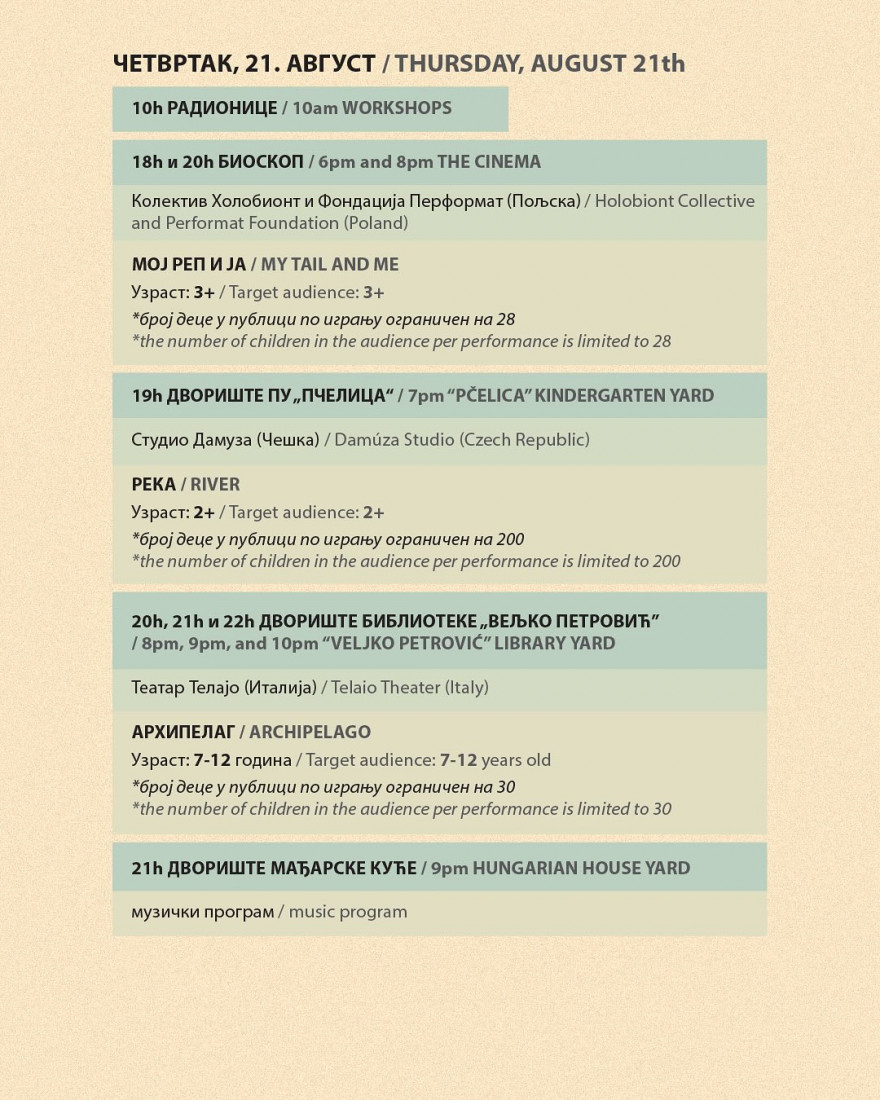 ЧЕТВРТАК, 21. АВГУСТ / THURSDAY, AUGUST 21th

10h РАДИОНИЦЕ / 10am WORKSHOPS

18h и 20h БИОСКОП / 6pm and 8pm THE CINEMA

Колектив Холобионт и Фондација Перформат (Пољска) / Holobiont Collective and Performat Foundation (Poland)

МОЈ РЕП И ЈА / MY TAIL AND ME

Узраст: 3+ / Target audience: 3+

*број деце у публици по игрању ограничен на 28
*the number of children in the audience per performance is limited to 28

19h ДВОРИШТЕ ПУ „ПЧЕЛИЦА“ / 7pm “PČELICA” KINDERGARTEN YARD

Студио Дамуза (Чешка) / Damúza Studio (Czech Republic)

РЕКА / RIVER

Узраст: 2+ / Target audience: 2+

*број деце у публици по игрању ограничен на 200
*the number of children in the audience per performance is limited to 200

20h, 21h и 22h ДВОРИШТЕ БИБЛИОТЕКЕ „ВЕЉКО ПЕТРОВИЋ“ / 8pm, 9pm, and 10pm “VELJKO PETROVIĆ” LIBRARY YARD

Театар Телајо (Италија) / Telaio Theater (Italy)

АРХИПЕЛАГ / ARCHIPELAGO

Узраст: 7-12 година / Target audience: 7-12 years old

*број деце у публици по игрању ограничен на 30
*the number of children in the audience per performance is limited to 30

21h ДВОРИШТЕ МАЂАРСКЕ КУЋЕ / 9pm HUNGARIAN HOUSE YARD

музички програм / music program